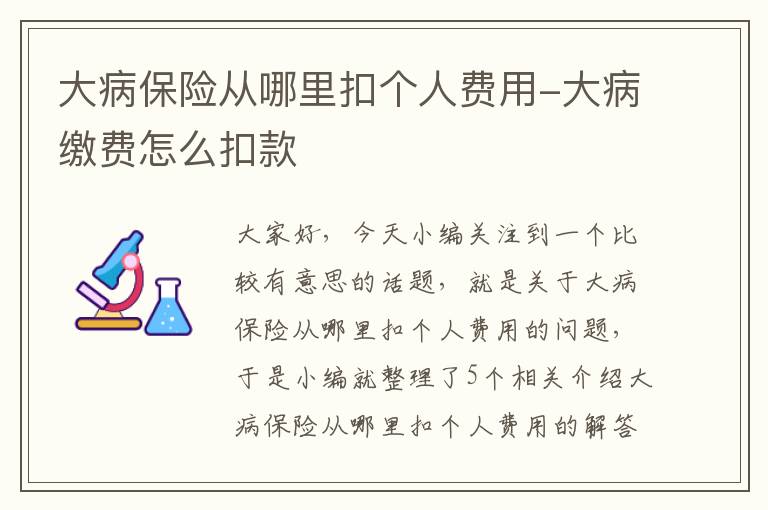 大病保险从哪里扣个人费用-大病缴费怎么扣款

大家好，今天小编关注到一个比较有意思的话题，就是关于大病保险从哪里扣个人费用的问题，于是小编就整理了5个相关介绍大病保险从哪里扣个人费用的解答